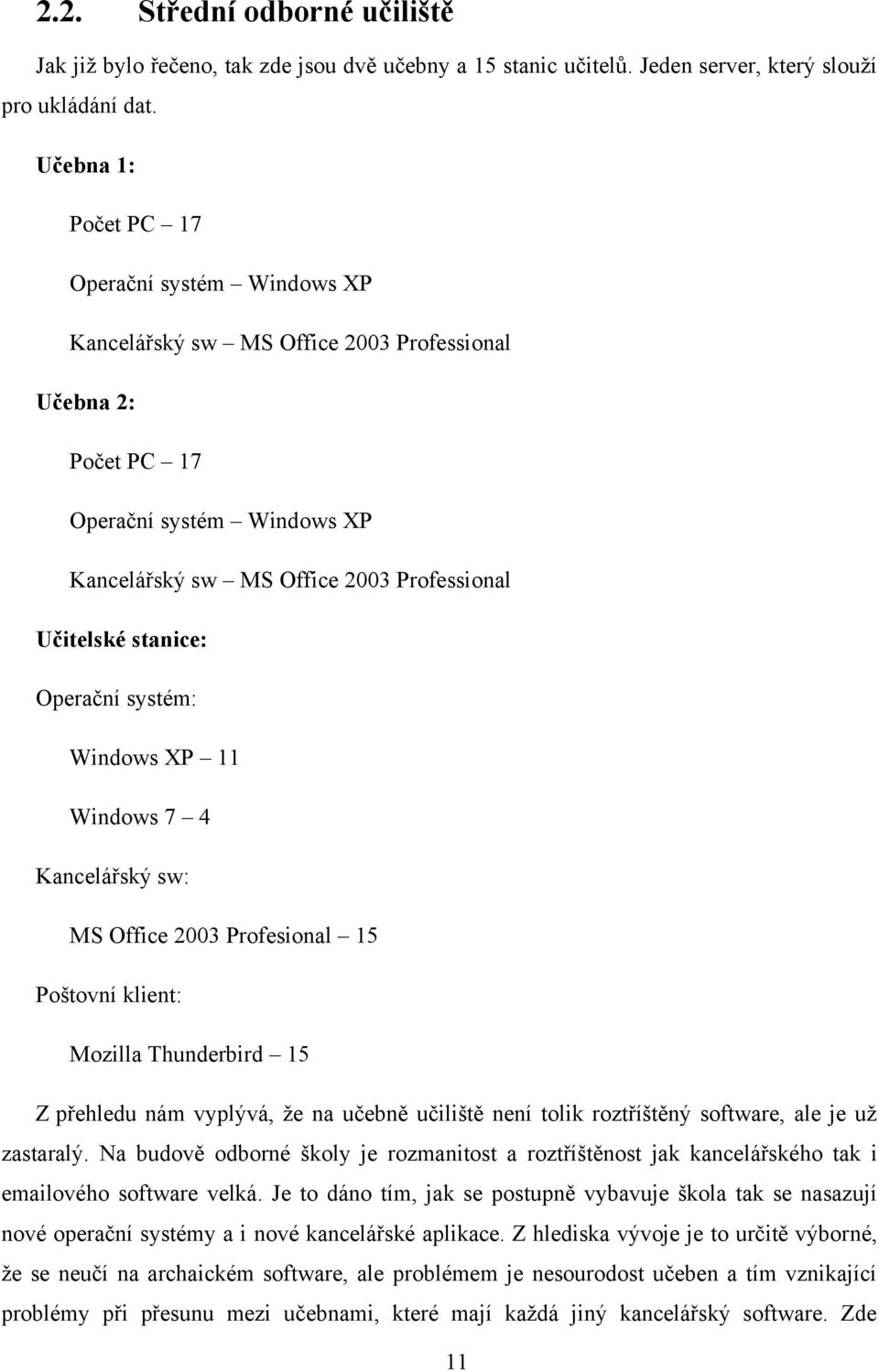 2.2. Střední odborné učiliště

Jak již bylo řečeno, tak zde jsou dvě učebny a 15 stanic učitelů. Jeden server, který slouží pro ukládání dat.

Učebna 1:

Počet PC – 17

Operační systém – Windows XP

Kancelářský sw – MS Office 2003 Professional

Učebna 2:

Počet PC – 17

Operační systém – Windows XP

Kancelářský sw – MS Office 2003 Professional

Učitelské stanice:

Operační systém:

Windows XP – 11

Windows 7 – 4

Kancelářský sw:

MS Office 2003 Profesional – 15

Poštovní klient:

Mozilla Thunderbird – 15

Z přehledu nám vyplývá, že na učebně učiliště není tolik roztříštěný software, ale je už zastaralý. Na budově odborné školy je rozmanitost a roztříštěnost jak kancelářského tak i emailového software velká. Je to dáno tím, jak se postupně vybavuje škola tak se nasazují nové operační systémy a i nové kancelářské aplikace. Z hlediska vývoje je to určitě výborné, že se neučí na archaickém software, ale problémem je nesourodost učeben a tím vznikající problémy při přesunu mezi učebnami, které mají každá jiný kancelářský software. Zde

11